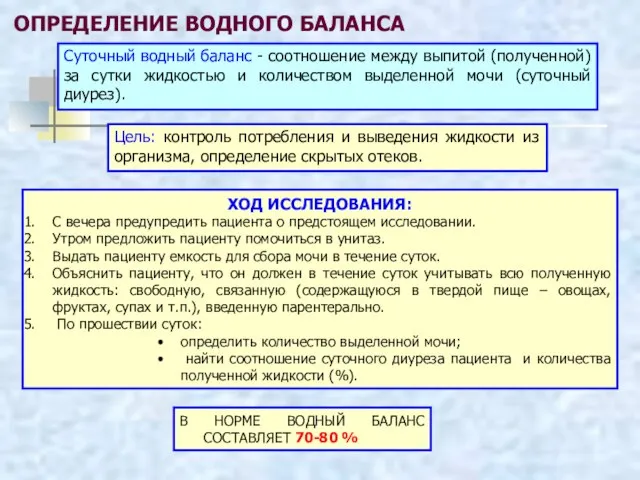 ОПРЕДЕЛЕНИЕ ВОДНОГО БАЛАНСА

Суточный водный баланс - соотношение между выпитой (полученной) за сутки жидкостью и количеством выделенной мочи (суточный диурез).

Цель: контроль потребления и выведения жидкости из организма, определение скрытых отеков.

ХОД ИССЛЕДОВАНИЯ:
1. С вечера предупредить пациента о предстоящем исследовании.
2. Утром предложить пациенту помочиться в унитаз.
3. Выдать пациенту емкость для сбора мочи в течение суток.
4. Объяснить пациенту, что он должен в течение суток учитывать всю полученную жидкость: свободную, связанную (содержащуюся в твердой пище – овощах, фруктах, супах и т.п.), введенную парентерально.
5. По прошествии суток:
• определить количество выделенной мочи;
• найти соотношение суточного диуреза пациента и количества полученной жидкости (%).

В НОРМЕ ВОДНЫЙ БАЛАНС СОСТАВЛЯЕТ 70-80 %